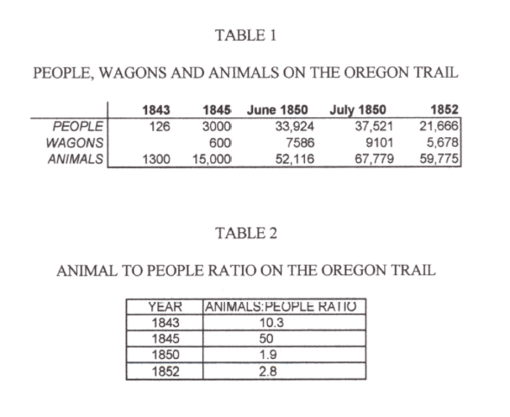 TABLE 1

PEOPLE, WAGONS AND ANIMALS ON THE OREGON TRAIL

| | 1843 | 1845 | June 1850 | July 1850 | 1852 |
|---|---|---|---|---|---|
| PEOPLE | 126 | 3000 | 33,924 | 37,521 | 21,666 |
| WAGONS | | 600 | 7586 | 9101 | 5,678 |
| ANIMALS | 1300 | 15,000 | 52,116 | 67,779 | 59,775 |

TABLE 2

ANIMAL TO PEOPLE RATIO ON THE OREGON TRAIL

| YEAR | ANIMALS:PEOPLE RATIO |
|---|---|
| 1843 | 10.3 |
| 1845 | 50 |
| 1850 | 1.9 |
| 1852 | 2.8 |